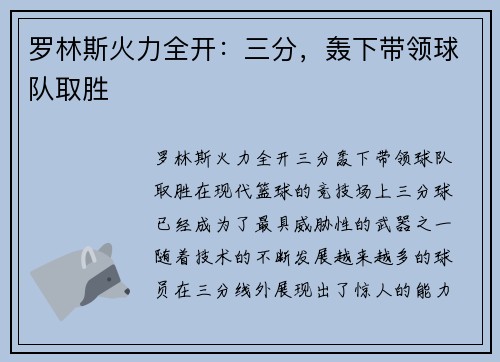 罗林斯火力全开：三分，轰下带领球队取胜

罗林斯火力全开三分轰下带领球队取胜在现代篮球的竞技场上三分球已经成为了最具威胁性的武器之一随着技术的不断发展越来越多的球员在三分线外展现出了惊人的能力